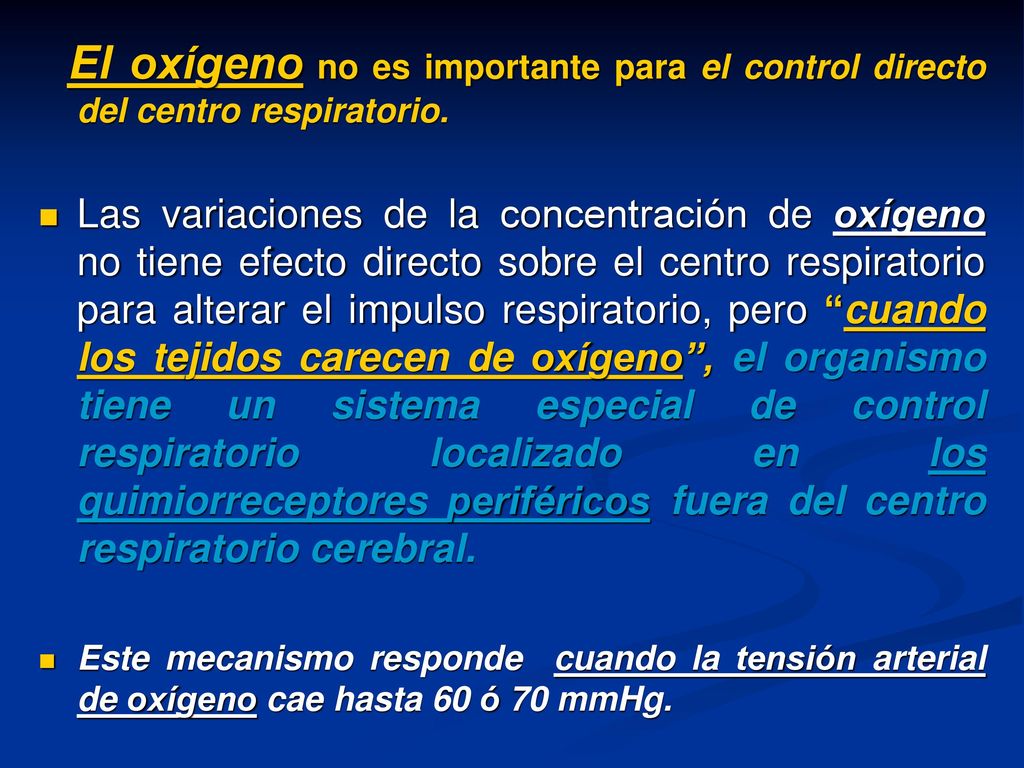 El oxígeno no es importante para el control directo del centro respiratorio.

Las variaciones de la concentración de oxígeno no tiene efecto directo sobre el centro respiratorio para alterar el impulso respiratorio, pero “cuando los tejidos carecen de oxígeno”, el organismo tiene un sistema especial de control respiratorio localizado en los quimiorreceptores periféricos fuera del centro respiratorio cerebral.

Este mecanismo responde cuando la tensión arterial de oxígeno cae hasta 60 ó 70 mmHg.